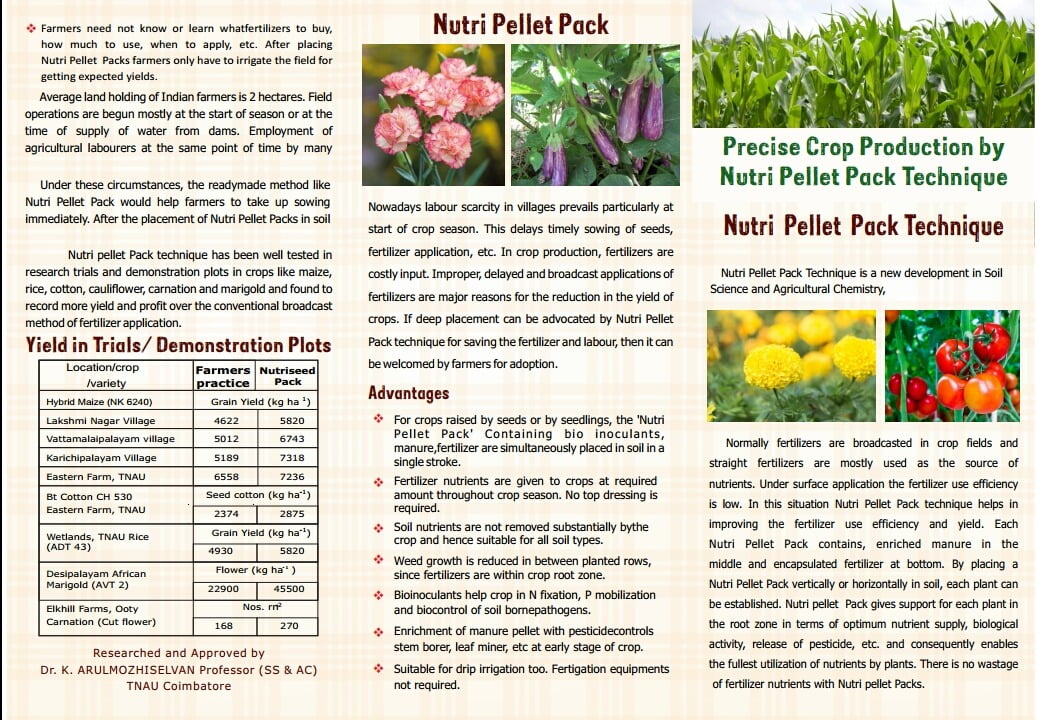 ❖ Farmers need not know or learn whatfertilizers to buy, how much to use, when to apply, etc. After placing Nutri Pellet Packs farmers only have to irrigate the field for getting expected yields.

Average land holding of Indian farmers is 2 hectares. Field operations are begun mostly at the start of season or at the time of supply of water from dams. Employment of agricultural labourers at the same point of time by many

Under these circumstances, the readymade method like Nutri Pellet Pack would help farmers to take up sowing immediately. After the placement of Nutri Pellet Packs in soil

Nutri pellet Pack technique has been well tested in research trials and demonstration plots in crops like maize, rice, cotton, cauliflower, carnation and marigold and found to record more yield and profit over the conventional broadcast method of fertilizer application.

Yield in Trials/ Demonstration Plots

| Location/crop /variety | Farmers practice | Nutriseed Pack |
|---|---|---|
| Hybrid Maize (NK 6240) | Grain Yield (kg ha$^{-1}$) | |
| Lakshmi Nagar Village | 4622 | 5820 |
| Vattamalaipalayam village | 5012 | 6743 |
| Karichipalayam Village | 5189 | 7318 |
| Eastern Farm, TNAU | 6558 | 7236 |
| Bt Cotton CH 530 Eastern Farm, TNAU | Seed cotton (kg ha$^{-1}$) | |
| | 2374 | 2875 |
| Wetlands, TNAU Rice (ADT 43) | Grain Yield (kg ha$^{-1}$) | |
| | 4930 | 5820 |
| Desipalayam African Marigold (AVT 2) | Flower (kg ha$^{-1}$) | |
| | 22900 | 45500 |
| Elkhill Farms, Ooty Carnation (Cut flower) | Nos. m$^{2}$ | |
| | 168 | 270 |

Researched and Approved by
Dr. K. ARULMOZHISELVAN Professor (SS & AC)
TNAU Coimbatore

Nutri Pellet Pack

Nowadays labour scarcity in villages prevails particularly at start of crop season. This delays timely sowing of seeds, fertilizer application, etc. In crop production, fertilizers are costly input. Improper, delayed and broadcast applications of fertilizers are major reasons for the reduction in the yield of crops. If deep placement can be advocated by Nutri Pellet Pack technique for saving the fertilizer and labour, then it can be welcomed by farmers for adoption.

Advantages

❖ For crops raised by seeds or by seedlings, the 'Nutri Pellet Pack' Containing bio inoculants, manure,fertilizer are simultaneously placed in soil in a single stroke.

❖ Fertilizer nutrients are given to crops at required amount throughout crop season. No top dressing is required.

❖ Soil nutrients are not removed substantially bythe crop and hence suitable for all soil types.

❖ Weed growth is reduced in between planted rows, since fertilizers are within crop root zone.

❖ Bioinoculants help crop in N fixation, P mobilization and biocontrol of soil bornepathogens.

❖ Enrichment of manure pellet with pesticidecontrols stem borer, leaf miner, etc at early stage of crop.

❖ Suitable for drip irrigation too. Fertigation equipments not required.

Precise Crop Production by Nutri Pellet Pack Technique

Nutri Pellet Pack Technique

Nutri Pellet Pack Technique is a new development in Soil Science and Agricultural Chemistry,

Normally fertilizers are broadcasted in crop fields and straight fertilizers are mostly used as the source of nutrients. Under surface application the fertilizer use efficiency is low. In this situation Nutri Pellet Pack technique helps in improving the fertilizer use efficiency and yield. Each Nutri Pellet Pack contains, enriched manure in the middle and encapsulated fertilizer at bottom. By placing a Nutri Pellet Pack vertically or horizontally in soil, each plant can be established. Nutri pellet Pack gives support for each plant in the root zone in terms of optimum nutrient supply, biological activity, release of pesticide, etc. and consequently enables the fullest utilization of nutrients by plants. There is no wastage of fertilizer nutrients with Nutri pellet Packs.